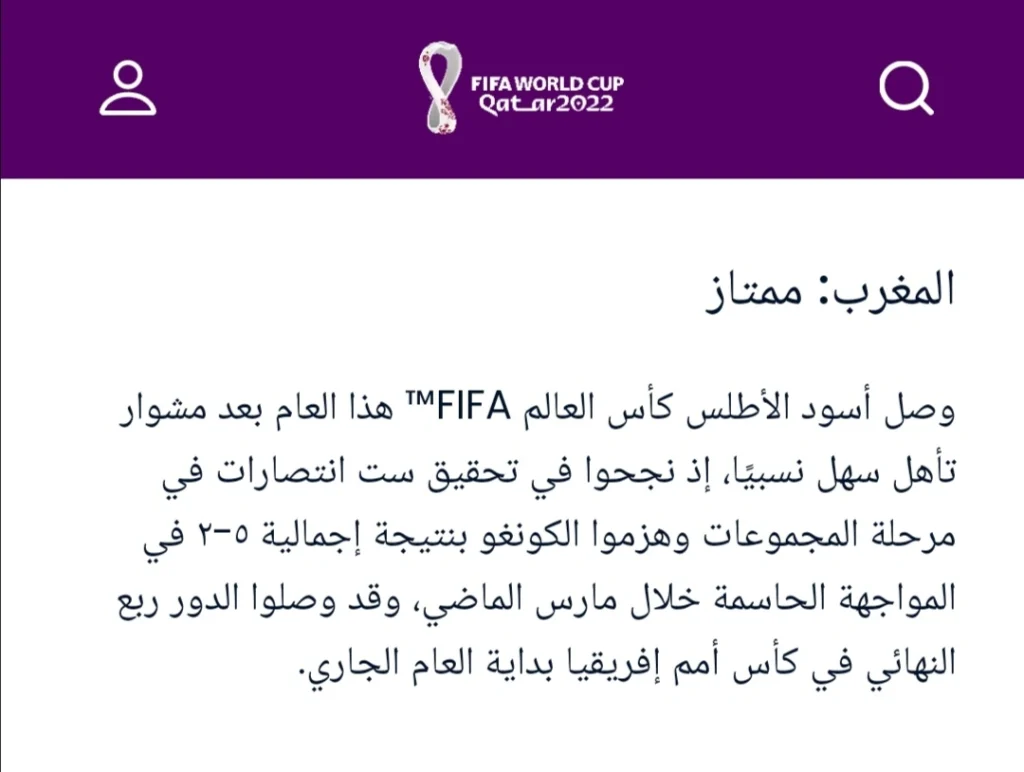 FIFA WORLD CUP
Qatar2022

المغرب: ممتاز

وصل أسود الأطلس كأس العالم FIFA™ هذا العام بعد مشوار تأهل سهل نسبيًا، إذ نجحوا في تحقيق ست انتصارات في مرحلة المجموعات وهزموا الكونغو بنتيجة إجمالية ٥-٢ في المواجهة الحاسمة خلال مارس الماضي، وقد وصلوا الدور ربع النهائي في كأس أمم إفريقيا بداية العام الجاري.